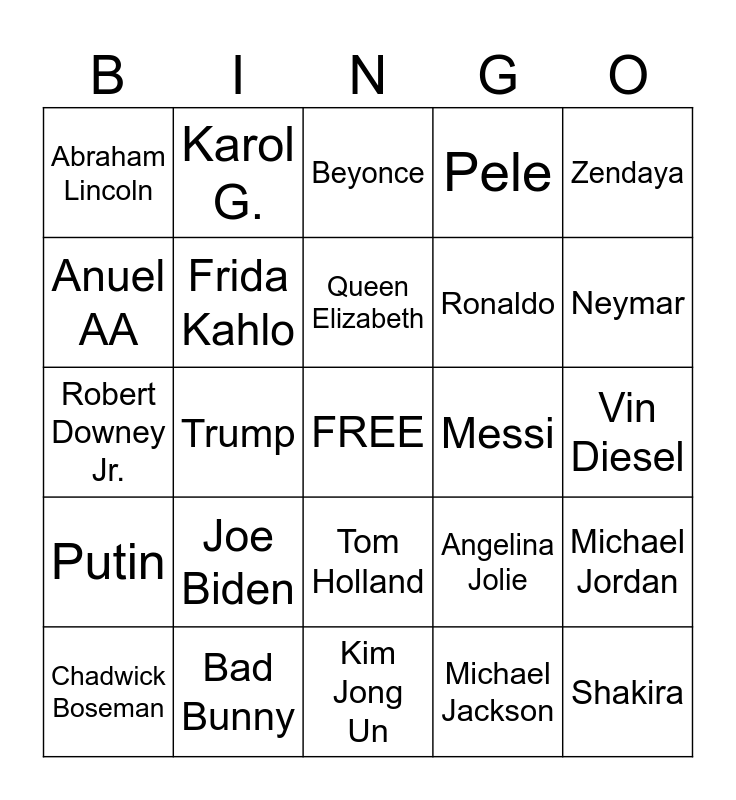 | B | I | N | G | O |
|---|---|---|---|---|
| Abraham Lincoln | Karol G. | Beyonce | Pele | Zendaya |
| Anuel AA | Frida Kahlo | Queen Elizabeth | Ronaldo | Neymar |
| Robert Downey Jr. | Trump | FREE | Messi | Vin Diesel |
| Putin | Joe Biden | Tom Holland | Angelina Jolie | Michael Jordan |
| Chadwick Boseman | Bad Bunny | Kim Jong Un | Michael Jackson | Shakira |